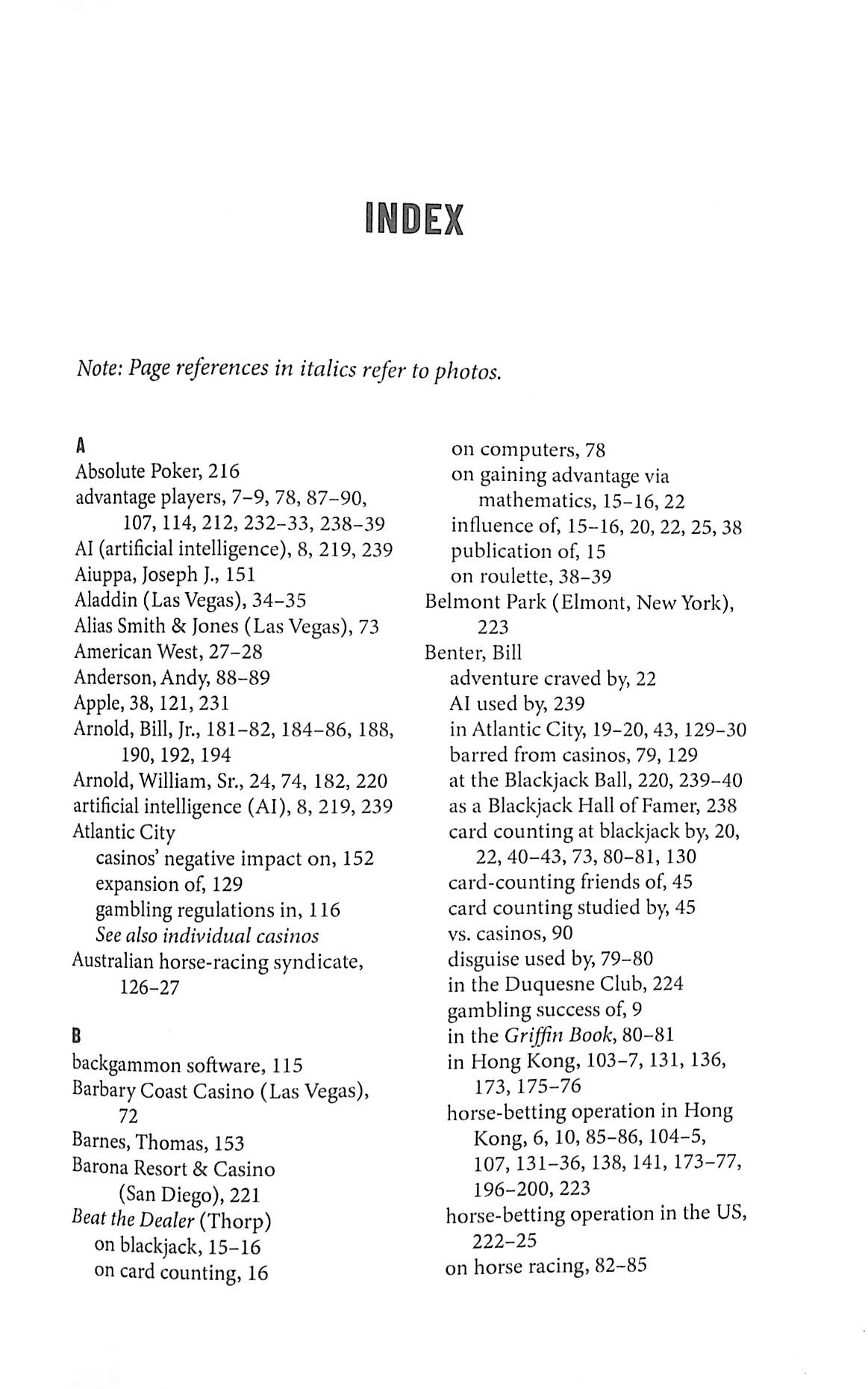 INDEX

Note: Page references in italics refer to photos.

A
Absolute Poker, 216
advantage players, 7–9, 78, 87–90, 107, 114, 212, 232–33, 238–39
AI (artificial intelligence), 8, 219, 239
Aiuppa, Joseph J., 151
Aladdin (Las Vegas), 34–35
Alias Smith & Jones (Las Vegas), 73
American West, 27–28
Anderson, Andy, 88–89
Apple, 38, 121, 231
Arnold, Bill, Jr., 181–82, 184–86, 188, 190, 192, 194
Arnold, William, Sr., 24, 74, 182, 220
artificial intelligence (AI), 8, 219, 239
Atlantic City
casinos' negative impact on, 152
expansion of, 129
gambling regulations in, 116
See also individual casinos
Australian horse-racing syndicate, 126–27

B
backgammon software, 115
Barbary Coast Casino (Las Vegas), 72
Barnes, Thomas, 153
Barona Resort & Casino (San Diego), 221
Beat the Dealer (Thorp)
on blackjack, 15–16
on card counting, 16
on computers, 78
on gaining advantage via mathematics, 15–16, 22
influence of, 15–16, 20, 22, 25, 38
publication of, 15
on roulette, 38–39
Belmont Park (Elmont, New York), 223
Benter, Bill
adventure craved by, 22
AI used by, 239
in Atlantic City, 19–20, 43, 129–30
barred from casinos, 79, 129
at the Blackjack Ball, 220, 239–40
as a Blackjack Hall of Famer, 238
card counting at blackjack by, 20, 22, 40–43, 73, 80–81, 130
card-counting friends of, 45
card counting studied by, 45
vs. casinos, 90
disguise used by, 79–80
in the Duquesne Club, 224
gambling success of, 9
in the Griffin Book, 80–81
in Hong Kong, 103–7, 131, 136, 173, 175–76
horse-betting operation in Hong Kong, 6, 10, 85–86, 104–5, 107, 131–36, 138, 141, 173–77, 196–200, 223
horse-betting operation in the US, 222–25
on horse racing, 82–85